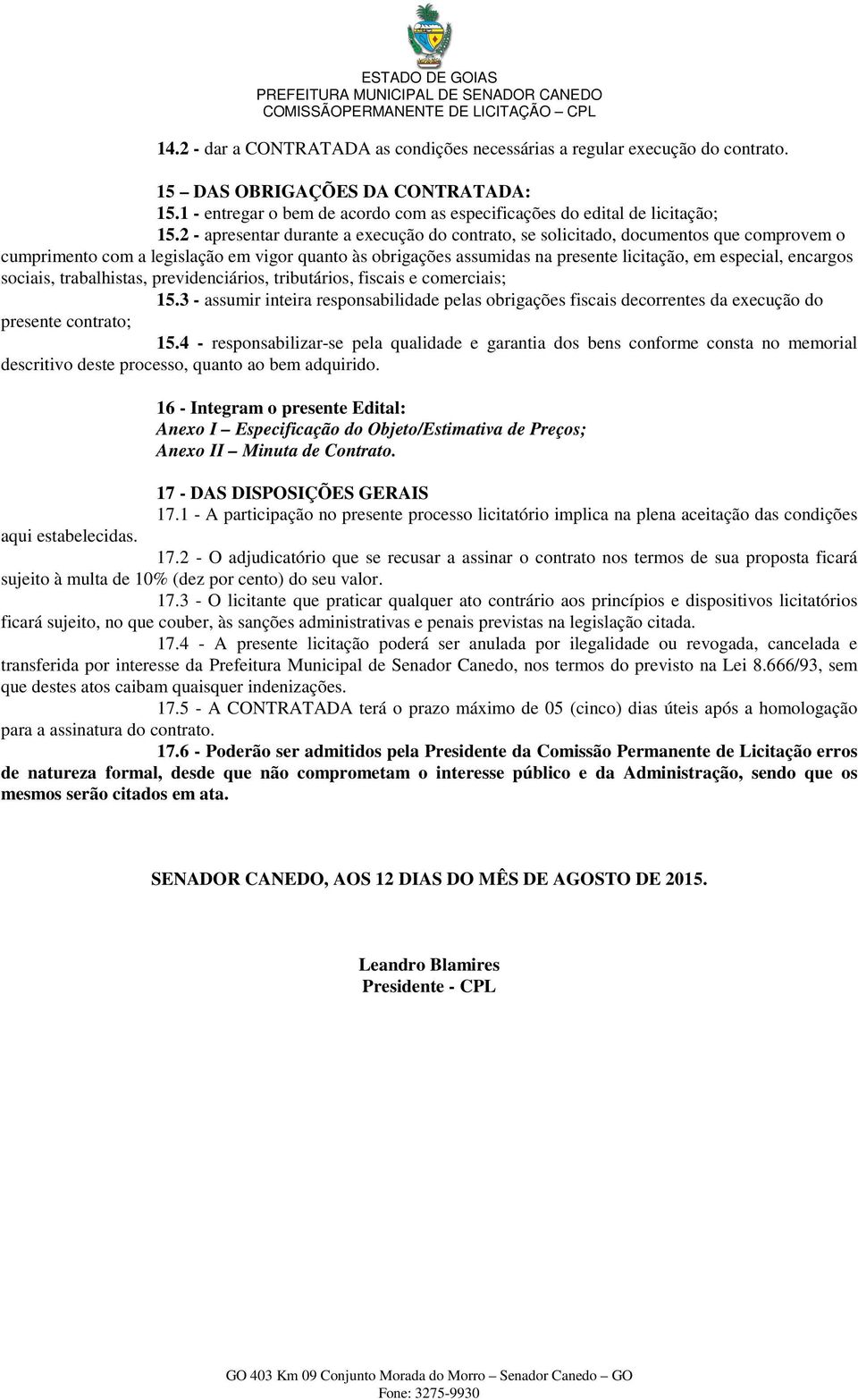 ESTADO DE GOIAS
PREFEITURA MUNICIPAL DE SENADOR CANEDO
COMISSÃOPERMANENTE DE LICITAÇÃO – CPL

14.2 - dar a CONTRATADA as condições necessárias a regular execução do contrato.

15 – DAS OBRIGAÇÕES DA CONTRATADA:
15.1 - entregar o bem de acordo com as especificações do edital de licitação;
15.2 - apresentar durante a execução do contrato, se solicitado, documentos que comprovem o cumprimento com a legislação em vigor quanto às obrigações assumidas na presente licitação, em especial, encargos sociais, trabalhistas, previdenciários, tributários, fiscais e comerciais;
15.3 - assumir inteira responsabilidade pelas obrigações fiscais decorrentes da execução do presente contrato;
15.4 - responsabilizar-se pela qualidade e garantia dos bens conforme consta no memorial descritivo deste processo, quanto ao bem adquirido.

16 - Integram o presente Edital:
Anexo I – Especificação do Objeto/Estimativa de Preços;
Anexo II – Minuta de Contrato.

17 - DAS DISPOSIÇÕES GERAIS
17.1 - A participação no presente processo licitatório implica na plena aceitação das condições aqui estabelecidas.
17.2 - O adjudicatório que se recusar a assinar o contrato nos termos de sua proposta ficará sujeito à multa de 10% (dez por cento) do seu valor.
17.3 - O licitante que praticar qualquer ato contrário aos princípios e dispositivos licitatórios ficará sujeito, no que couber, às sanções administrativas e penais previstas na legislação citada.
17.4 - A presente licitação poderá ser anulada por ilegalidade ou revogada, cancelada e transferida por interesse da Prefeitura Municipal de Senador Canedo, nos termos do previsto na Lei 8.666/93, sem que destes atos caibam quaisquer indenizações.
17.5 - A CONTRATADA terá o prazo máximo de 05 (cinco) dias úteis após a homologação para a assinatura do contrato.
17.6 - Poderão ser admitidos pela Presidente da Comissão Permanente de Licitação erros de natureza formal, desde que não comprometam o interesse público e da Administração, sendo que os mesmos serão citados em ata.

SENADOR CANEDO, AOS 12 DIAS DO MÊS DE AGOSTO DE 2015.

Leandro Blamires
Presidente - CPL

GO 403 Km 09 Conjunto Morada do Morro – Senador Canedo – GO
Fone: 3275-9930